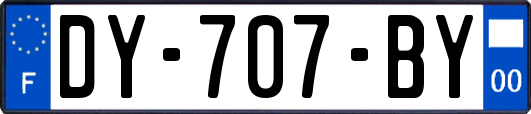 F
DY-707-BY
00